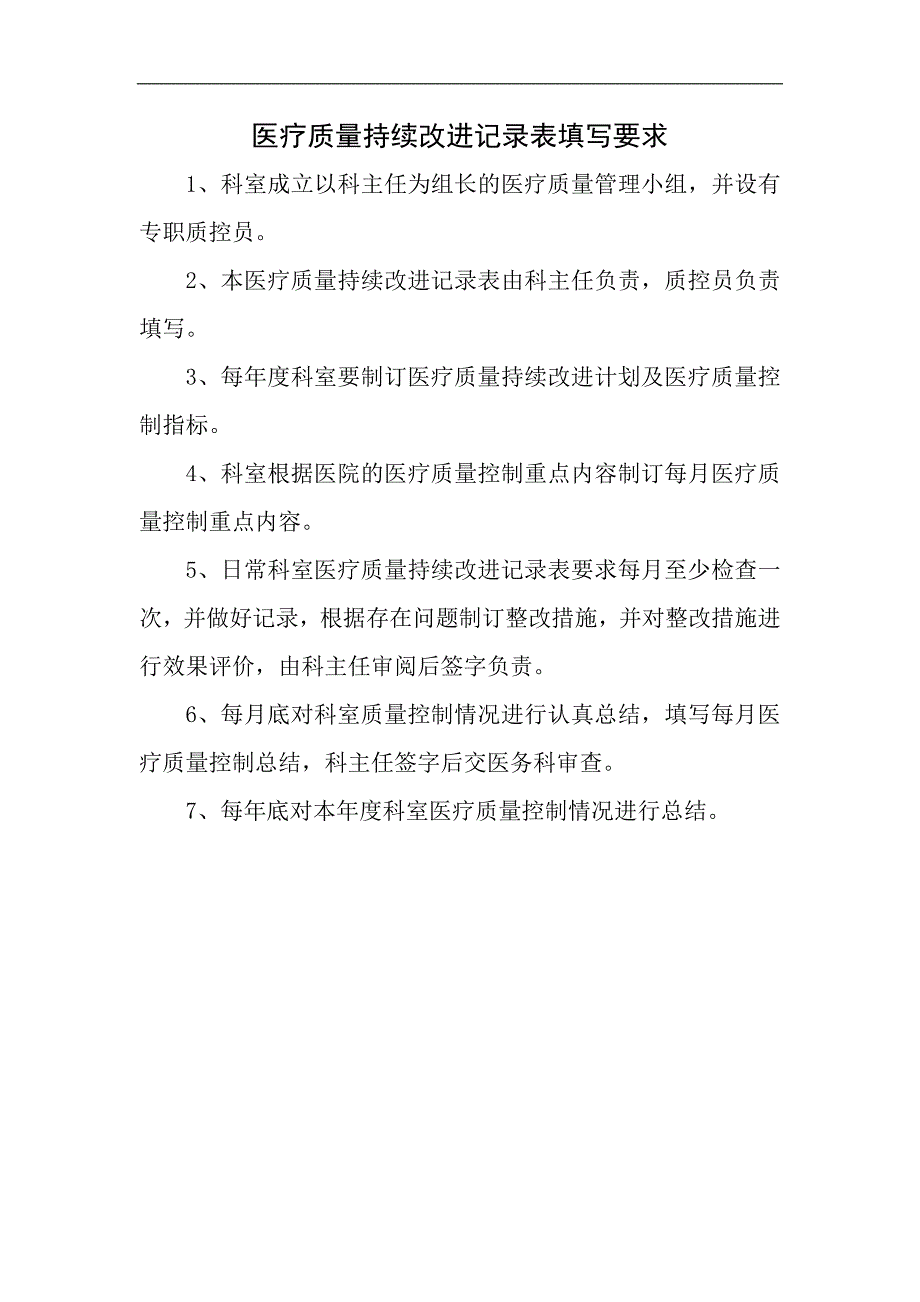 医疗质量持续改进记录表填写要求

1、科室成立以科主任为组长的医疗质量管理小组，并设有专职质控员。

2、本医疗质量持续改进记录表由科主任负责，质控员负责填写。

3、每年度科室要制订医疗质量持续改进计划及医疗质量控制指标。

4、科室根据医院的医疗质量控制重点内容制订每月医疗质量控制重点内容。

5、日常科室医疗质量持续改进记录表要求每月至少检查一次，并做好记录，根据存在问题制订整改措施，并对整改措施进行效果评价，由科主任审阅后签字负责。

6、每月底对科室质量控制情况进行认真总结，填写每月医疗质量控制总结，科主任签字后交医务科审查。

7、每年底对本年度科室医疗质量控制情况进行总结。